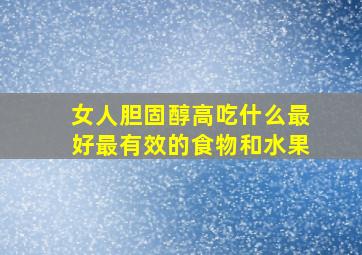 女人胆固醇高吃什么最好最有效的食物和水果